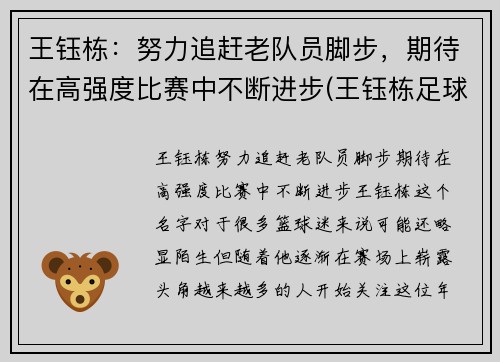 王钰栋：努力追赶老队员脚步，期待在高强度比赛中不断进步(王钰栋足球

王钰栋努力追赶老队员脚步期待在高强度比赛中不断进步王钰栋这个名字对于很多篮球迷来说可能还略显陌生但随着他逐渐在赛场上崭露头角越来越多的人开始关注这位年